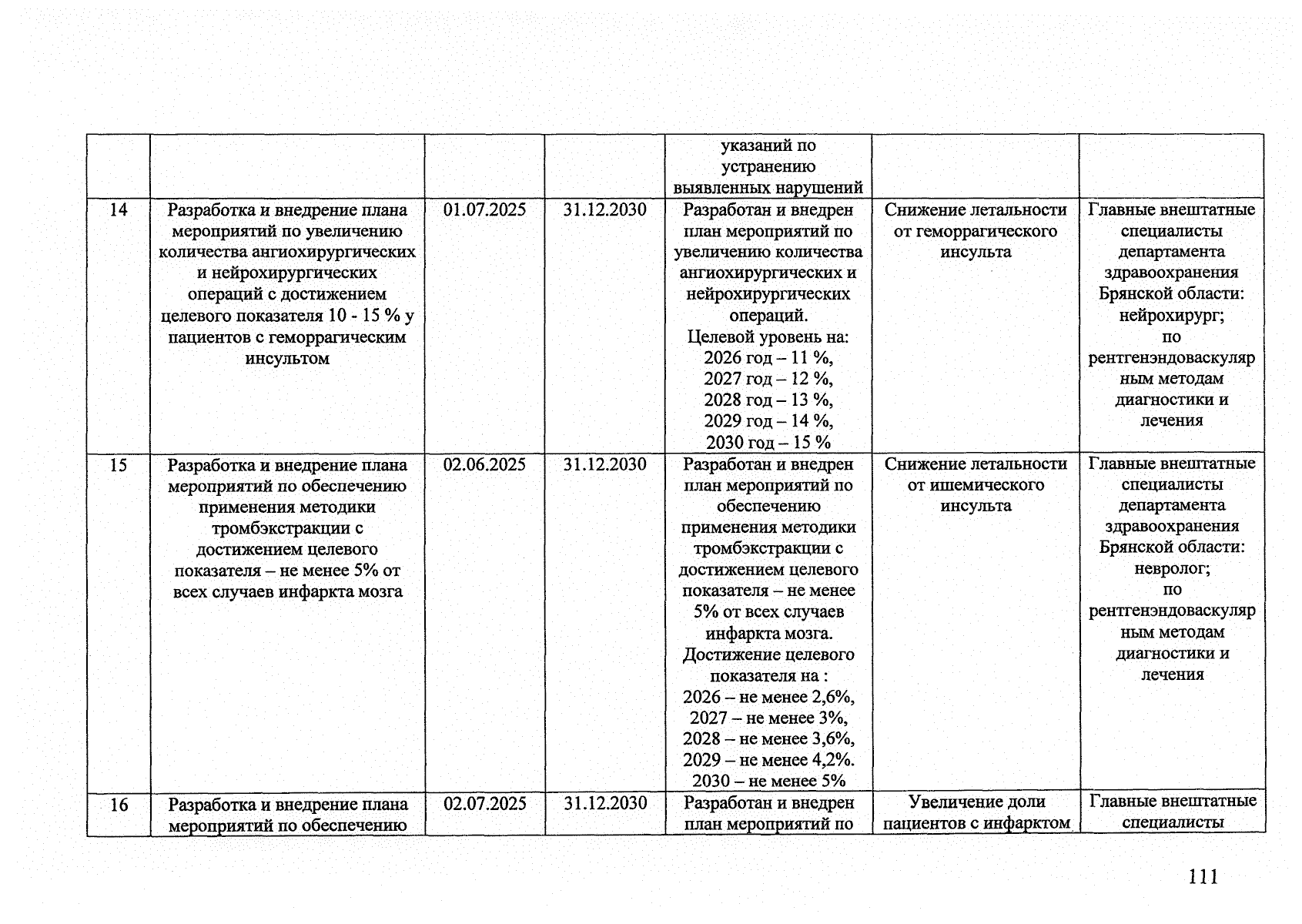 |  |  |  |  | указаний по устранению выявленных нарушений |  |  |
|---|---|---|---|---|---|---|
| 14 | Разработка и внедрение плана мероприятий по увеличению количества ангиохирургических и нейрохирургических операций с достижением целевого показателя 10 - 15 % у пациентов с геморрагическим инсультом | 01.07.2025 | 31.12.2030 | Разработан и внедрен план мероприятий по увеличению количества ангиохирургических и нейрохирургических операций. Целевой уровень на: 2026 год – 11 %, 2027 год – 12 %, 2028 год – 13 %, 2029 год – 14 %, 2030 год – 15 % | Снижение летальности от геморрагического инсульта | Главные внештатные специалисты департамента здравоохранения Брянской области: нейрохирург; по рентгенэндоваскулярным методам диагностики и лечения |
| 15 | Разработка и внедрение плана мероприятий по обеспечению применения методики тромбэкстракции с достижением целевого показателя – не менее 5% от всех случаев инфаркта мозга | 02.06.2025 | 31.12.2030 | Разработан и внедрен план мероприятий по обеспечению применения методики тромбэкстракции с достижением целевого показателя – не менее 5% от всех случаев инфаркта мозга. Достижение целевого показателя на : 2026 – не менее 2,6%, 2027 – не менее 3%, 2028 – не менее 3,6%, 2029 – не менее 4,2%. 2030 – не менее 5% | Снижение летальности от ишемического инсульта | Главные внештатные специалисты департамента здравоохранения Брянской области: невролог; по рентгенэндоваскулярным методам диагностики и лечения |
| 16 | Разработка и внедрение плана мероприятий по обеспечению | 02.07.2025 | 31.12.2030 | Разработан и внедрен план мероприятий по | Увеличение доли пациентов с инфарктом | Главные внештатные специалисты |

111